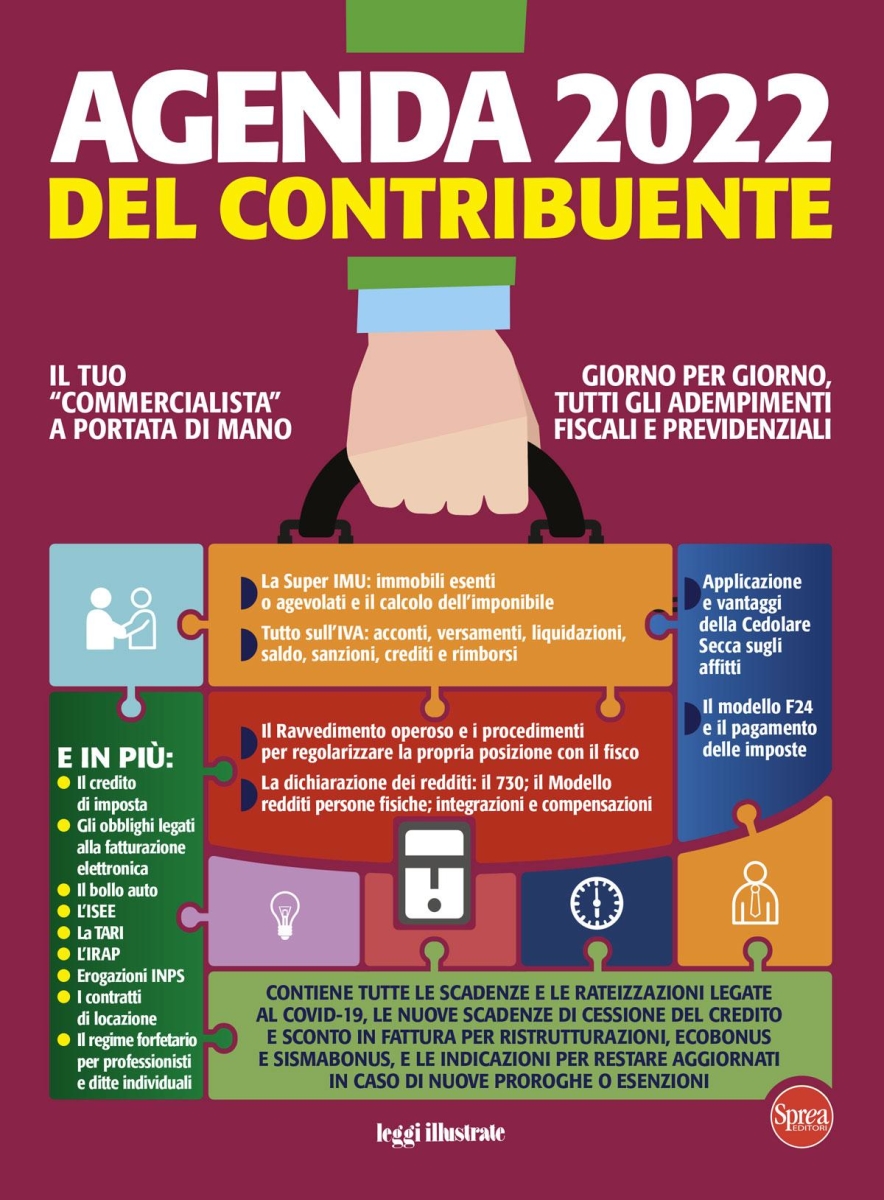 AGENDA 2022
DEL CONTRIBUENTE

IL TUO "COMMERCIALISTA" A PORTATA DI MANO

GIORNO PER GIORNO, TUTTI GLI ADEMPIMENTI FISCALI E PREVIDENZIALI

La Super IMU: immobili esenti o agevolati e il calcolo dell'imponibile

Tutto sull'IVA: acconti, versamenti, liquidazioni, saldo, sanzioni, crediti e rimborsi

Applicazione e vantaggi della Cedolare Secca sugli affitti

Il modello F24 e il pagamento delle imposte

Il Ravvedimento operoso e i procedimenti per regolarizzare la propria posizione con il fisco

La dichiarazione dei redditi: il 730; il Modello redditi persone fisiche; integrazioni e compensazioni

E IN PIÙ:
Il credito di imposta
Gli obblighi legati alla fatturazione elettronica
Il bollo auto
L'ISEE
La TARI
L'IRAP
Erogazioni INPS
I contratti di locazione
Il regime forfetario per professionisti e ditte individuali

CONTIENE TUTTE LE SCADENZE E LE RATEIZZAZIONI LEGATE AL COVID-19, LE NUOVE SCADENZE DI CESSIONE DEL CREDITO E SCONTO IN FATTURA PER RISTRUTTURAZIONI, ECOBONUS E SISMABONUS, E LE INDICAZIONI PER RESTARE AGGIORNATI IN CASO DI NUOVE PROROGHE O ESENZIONI

leggi illustrate

Sprea EDITORI